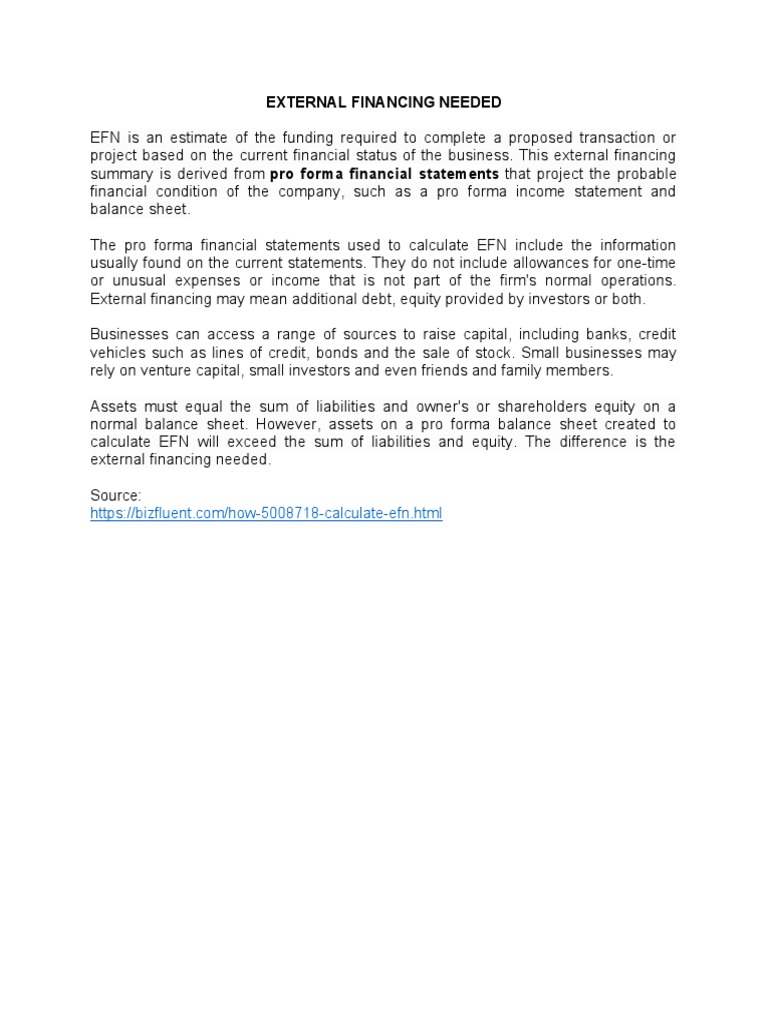 EXTERNAL FINANCING NEEDED

EFN is an estimate of the funding required to complete a proposed transaction or project based on the current financial status of the business. This external financing summary is derived from pro forma financial statements that project the probable financial condition of the company, such as a pro forma income statement and balance sheet.

The pro forma financial statements used to calculate EFN include the information usually found on the current statements. They do not include allowances for one-time or unusual expenses or income that is not part of the firm's normal operations. External financing may mean additional debt, equity provided by investors or both.

Businesses can access a range of sources to raise capital, including banks, credit vehicles such as lines of credit, bonds and the sale of stock. Small businesses may rely on venture capital, small investors and even friends and family members.

Assets must equal the sum of liabilities and owner's or shareholders equity on a normal balance sheet. However, assets on a pro forma balance sheet created to calculate EFN will exceed the sum of liabilities and equity. The difference is the external financing needed.

Source:
https://bizfluent.com/how-5008718-calculate-efn.html